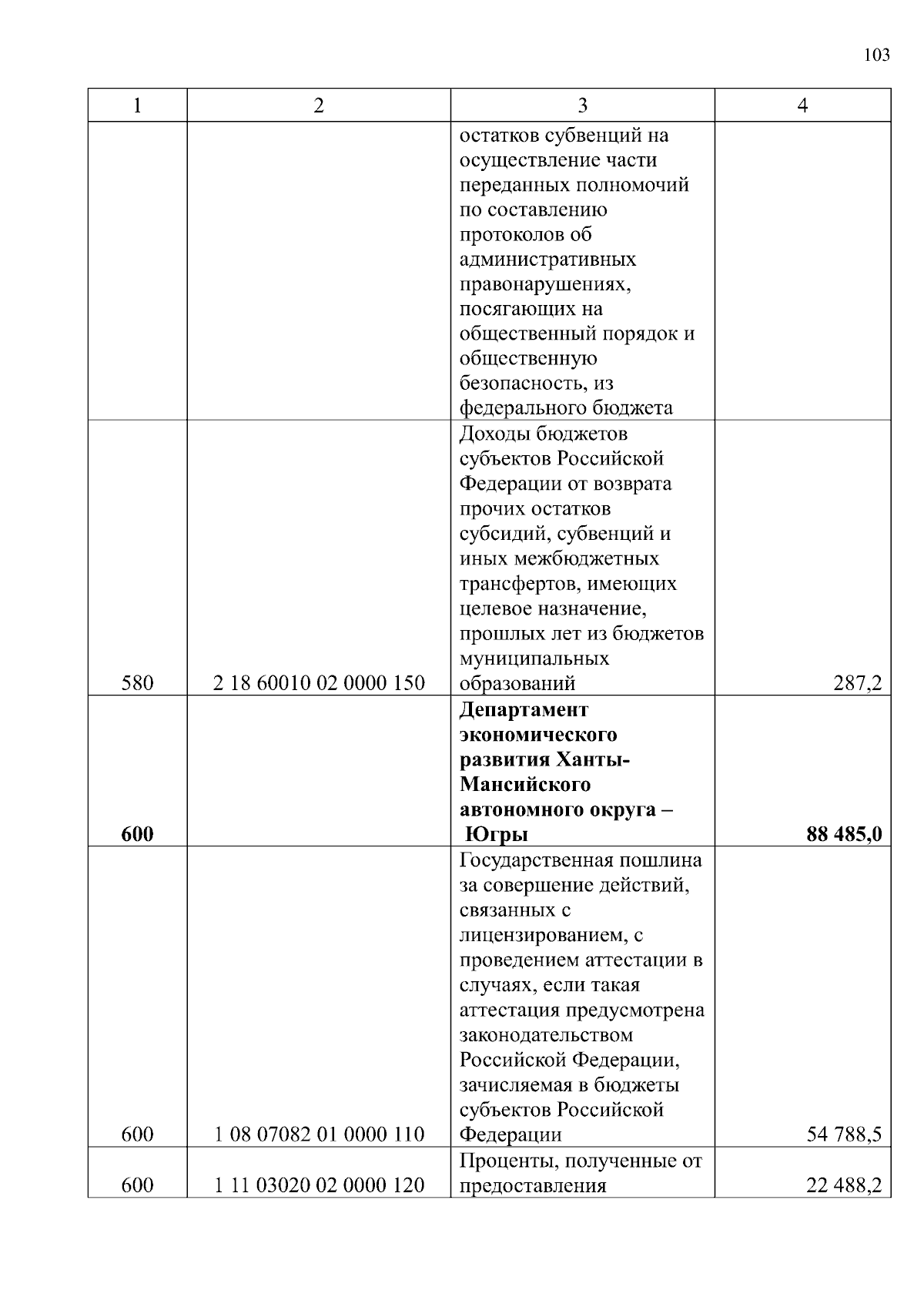 103

| 1 | 2 | 3 | 4 |
|---|---|---|---|
| | | остатков субвенций на осуществление части переданных полномочий по составлению протоколов об административных правонарушениях, посягающих на общественный порядок и общественную безопасность, из федерального бюджета | |
| 580 | 2 18 60010 02 0000 150 | Доходы бюджетов субъектов Российской Федерации от возврата прочих остатков субсидий, субвенций и иных межбюджетных трансфертов, имеющих целевое назначение, прошлых лет из бюджетов муниципальных образований | 287,2 |
| **600** | | **Департамент экономического развития Ханты-Мансийского автономного округа – Югры** | **88 485,0** |
| 600 | 1 08 07082 01 0000 110 | Государственная пошлина за совершение действий, связанных с лицензированием, с проведением аттестации в случаях, если такая аттестация предусмотрена законодательством Российской Федерации, зачисляемая в бюджеты субъектов Российской Федерации | 54 788,5 |
| 600 | 1 11 03020 02 0000 120 | Проценты, полученные от предоставления | 22 488,2 |